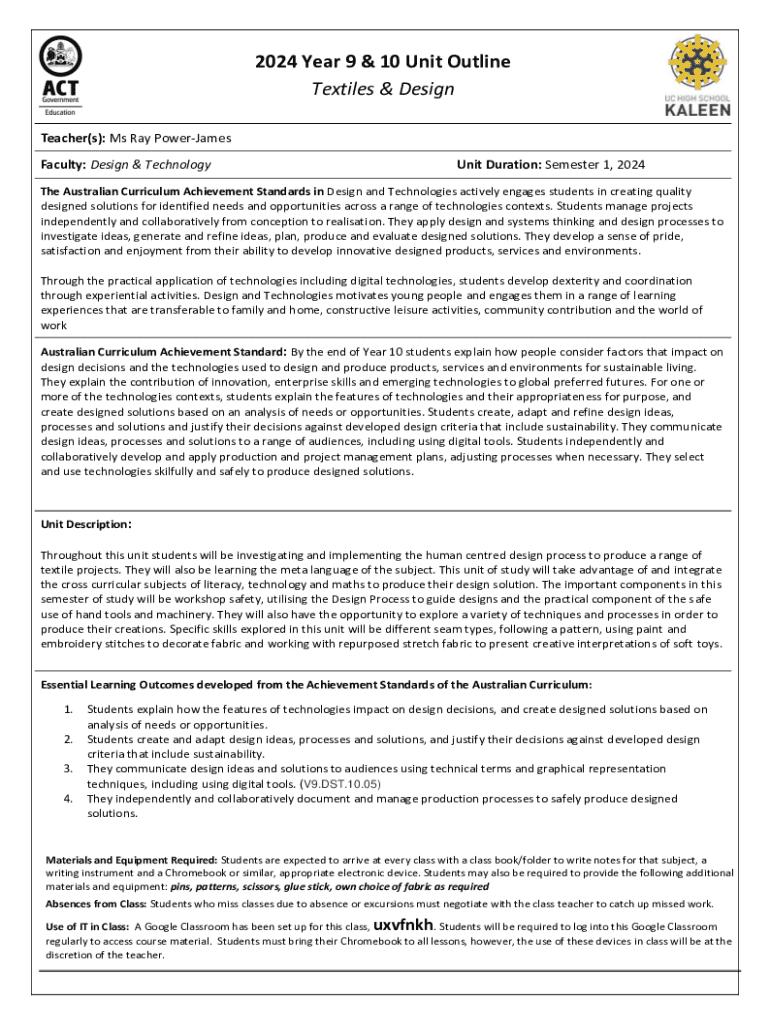 ACT Government Education

2024 Year 9 & 10 Unit Outline
Textiles & Design

UC HIGH SCHOOL KALEEN

Teacher(s): Ms Ray Power-James

Faculty: Design & Technology

Unit Duration: Semester 1, 2024

The Australian Curriculum Achievement Standards in Design and Technologies actively engages students in creating quality designed solutions for identified needs and opportunities across a range of technologies contexts. Students manage projects independently and collaboratively from conception to realisation. They apply design and systems thinking and design processes to investigate ideas, generate and refine ideas, plan, produce and evaluate designed solutions. They develop a sense of pride, satisfaction and enjoyment from their ability to develop innovative designed products, services and environments.

Through the practical application of technologies including digital technologies, students develop dexterity and coordination through experiential activities. Design and Technologies motivates young people and engages them in a range of learning experiences that are transferable to family and home, constructive leisure activities, community contribution and the world of work

Australian Curriculum Achievement Standard: By the end of Year 10 students explain how people consider factors that impact on design decisions and the technologies used to design and produce products, services and environments for sustainable living. They explain the contribution of innovation, enterprise skills and emerging technologies to global preferred futures. For one or more of the technologies contexts, students explain the features of technologies and their appropriateness for purpose, and create designed solutions based on an analysis of needs or opportunities. Students create, adapt and refine design ideas, processes and solutions and justify their decisions against developed design criteria that include sustainability. They communicate design ideas, processes and solutions to a range of audiences, including using digital tools. Students independently and collaboratively develop and apply production and project management plans, adjusting processes when necessary. They select and use technologies skilfully and safely to produce designed solutions.

Unit Description:

Throughout this unit students will be investigating and implementing the human centred design process to produce a range of textile projects. They will also be learning the meta language of the subject. This unit of study will take advantage of and integrate the cross curricular subjects of literacy, technology and maths to produce their design solution. The important components in this semester of study will be workshop safety, utilising the Design Process to guide designs and the practical component of the safe use of hand tools and machinery. They will also have the opportunity to explore a variety of techniques and processes in order to produce their creations. Specific skills explored in this unit will be different seam types, following a pattern, using paint and embroidery stitches to decorate fabric and working with repurposed stretch fabric to present creative interpretations of soft toys.

Essential Learning Outcomes developed from the Achievement Standards of the Australian Curriculum:

1. Students explain how the features of technologies impact on design decisions, and create designed solutions based on analysis of needs or opportunities.
2. Students create and adapt design ideas, processes and solutions, and justify their decisions against developed design criteria that include sustainability.
3. They communicate design ideas and solutions to audiences using technical terms and graphical representation techniques, including using digital tools. (V9.DST.10.05)
4. They independently and collaboratively document and manage production processes to safely produce designed solutions.

Materials and Equipment Required: Students are expected to arrive at every class with a class book/folder to write notes for that subject, a writing instrument and a Chromebook or similar, appropriate electronic device. Students may also be required to provide the following additional materials and equipment: pins, patterns, scissors, glue stick, own choice of fabric as required

Absences from Class: Students who miss classes due to absence or excursions must negotiate with the class teacher to catch up missed work.

Use of IT in Class: A Google Classroom has been set up for this class, uxvfnkh. Students will be required to log into this Google Classroom regularly to access course material. Students must bring their Chromebook to all lessons, however, the use of these devices in class will be at the discretion of the teacher.